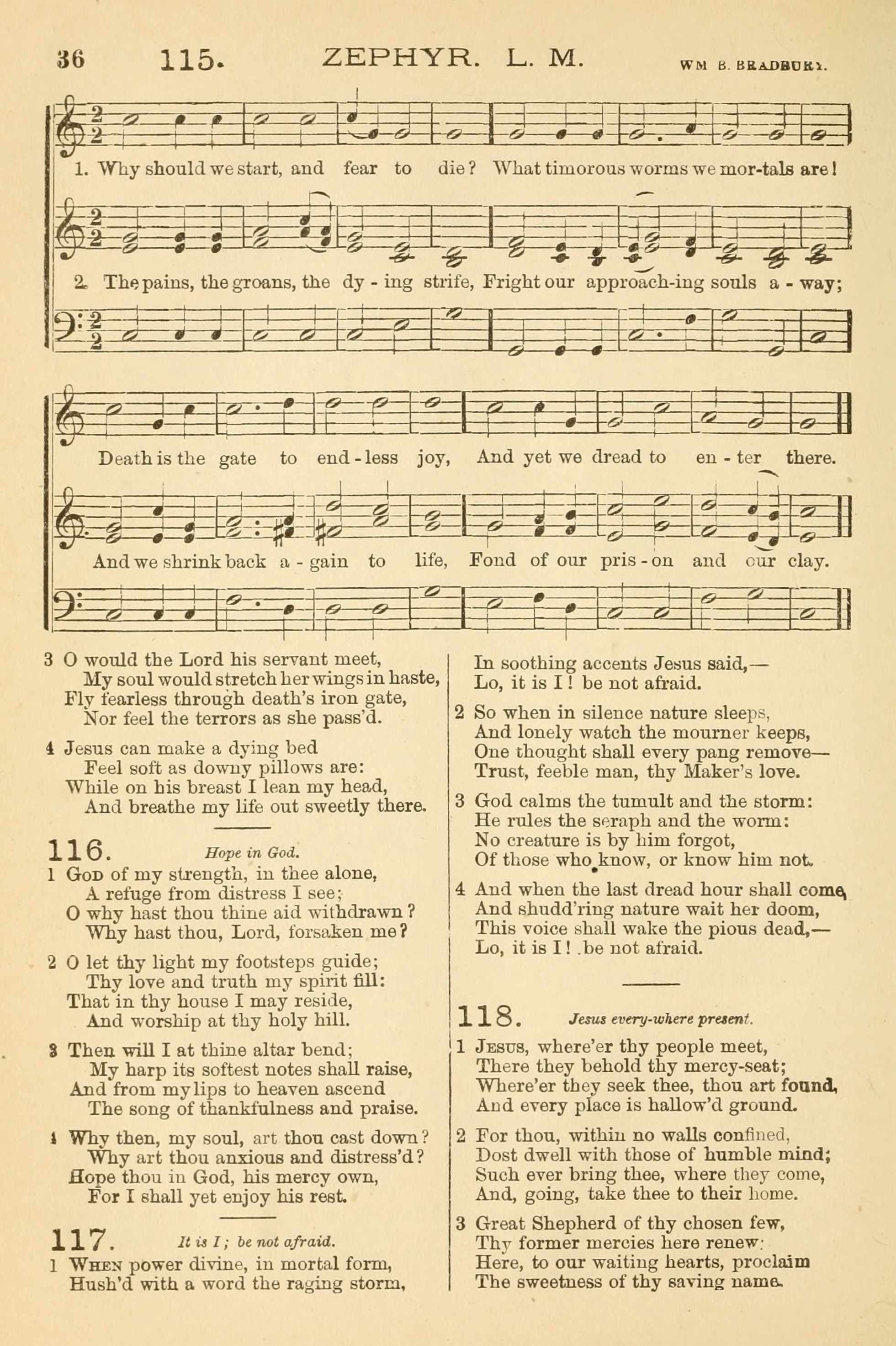 36 115. ZEPHYR. L. M. WM B. BRADBURY.

1. Why should we start, and fear to die? What timorous worms we mor-tals are!

2. The pains, the groans, the dy - ing strife, Fright our approach-ing souls a - way;

Death is the gate to end - less joy, And yet we dread to en - ter there.

And we shrink back a - gain to life, Fond of our pris - on and our clay.

3 O would the Lord his servant meet,
My soul would stretch her wings in haste,
Fly fearless through death's iron gate,
Nor feel the terrors as she pass'd.

4 Jesus can make a dying bed
Feel soft as downy pillows are:
While on his breast I lean my head,
And breathe my life out sweetly there.

116. Hope in God.

1 God of my strength, in thee alone,
A refuge from distress I see;
O why hast thou thine aid withdrawn?
Why hast thou, Lord, forsaken me?

2 O let thy light my footsteps guide;
Thy love and truth my spirit fill:
That in thy house I may reside,
And worship at thy holy hill.

3 Then will I at thine altar bend;
My harp its softest notes shall raise,
And from my lips to heaven ascend
The song of thankfulness and praise.

4 Why then, my soul, art thou cast down?
Why art thou anxious and distress'd?
Hope thou in God, his mercy own,
For I shall yet enjoy his rest.

117. It is I; be not afraid.

1 When power divine, in mortal form,
Hush'd with a word the raging storm,
In soothing accents Jesus said,—
Lo, it is I! be not afraid.

2 So when in silence nature sleeps,
And lonely watch the mourner keeps,
One thought shall every pang remove—
Trust, feeble man, thy Maker's love.

3 God calms the tumult and the storm:
He rules the seraph and the worm:
No creature is by him forgot,
Of those who know, or know him not.

4 And when the last dread hour shall come,
And shudd'ring nature wait her doom,
This voice shall wake the pious dead,—
Lo, it is I! be not afraid.

118. Jesus every-where present.

1 Jesus, where'er thy people meet,
There they behold thy mercy-seat;
Where'er they seek thee, thou art found,
And every place is hallow'd ground.

2 For thou, within no walls confined,
Dost dwell with those of humble mind;
Such ever bring thee, where they come,
And, going, take thee to their home.

3 Great Shepherd of thy chosen few,
Thy former mercies here renew:
Here, to our waiting hearts, proclaim
The sweetness of thy saving name.